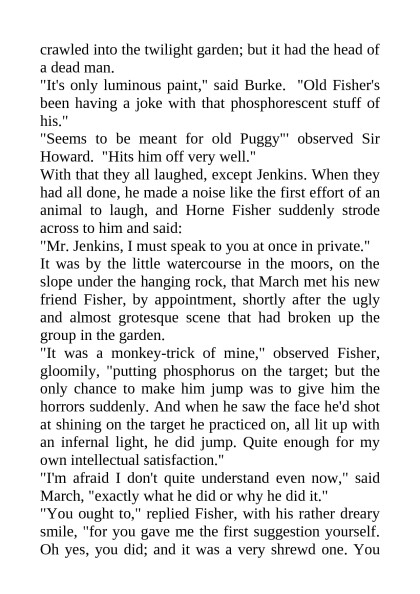 crawled into the twilight garden; but it had the head of a dead man.
"It's only luminous paint," said Burke. "Old Fisher's been having a joke with that phosphorescent stuff of his."
"Seems to be meant for old Puggy"' observed Sir Howard. "Hits him off very well."
With that they all laughed, except Jenkins. When they had all done, he made a noise like the first effort of an animal to laugh, and Horne Fisher suddenly strode across to him and said:
"Mr. Jenkins, I must speak to you at once in private."
It was by the little watercourse in the moors, on the slope under the hanging rock, that March met his new friend Fisher, by appointment, shortly after the ugly and almost grotesque scene that had broken up the group in the garden.
"It was a monkey-trick of mine," observed Fisher, gloomily, "putting phosphorus on the target; but the only chance to make him jump was to give him the horrors suddenly. And when he saw the face he'd shot at shining on the target he practiced on, all lit up with an infernal light, he did jump. Quite enough for my own intellectual satisfaction."
"I'm afraid I don't quite understand even now," said March, "exactly what he did or why he did it."
"You ought to," replied Fisher, with his rather dreary smile, "for you gave me the first suggestion yourself. Oh yes, you did; and it was a very shrewd one. You